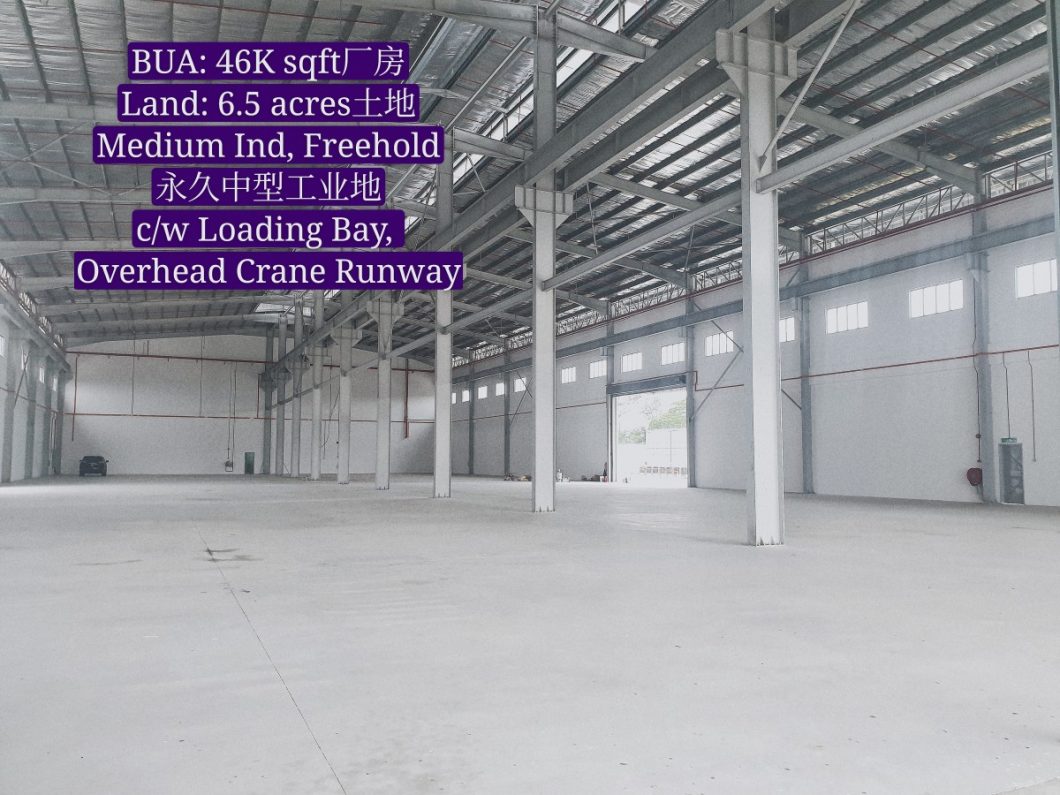 BUA: 46K sqft厂房
Land: 6.5 acres土地
Medium Ind, Freehold
永久中型工业地
c/w Loading Bay,
Overhead Crane Runway